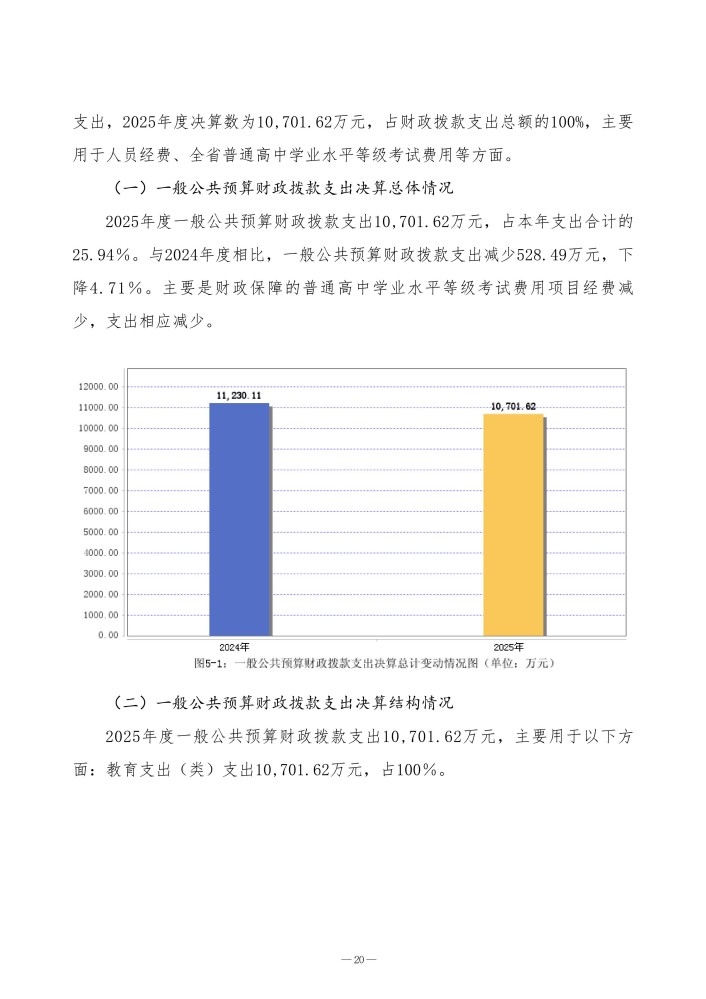 支出，2025年度决算数为10,701.62万元，占财政拨款支出总额的100%，主要用于人员经费、全省普通高中学业水平等级考试费用等方面。

（一）一般公共预算财政拨款支出决算总体情况

2025年度一般公共预算财政拨款支出10,701.62万元，占本年支出合计的25.94%。与2024年度相比，一般公共预算财政拨款支出减少528.49万元，下降4.71%。主要是财政保障的普通高中学业水平等级考试费用项目经费减少，支出相应减少。

12000.00
11000.00
10000.00
9000.00
8000.00
7000.00
6000.00
5000.00
4000.00
3000.00
2000.00
1000.00
0.00
11,230.11
10,701.62
2024年
2025年
图5-1：一般公共预算财政拨款支出决算总计变动情况图（单位：万元）

（二）一般公共预算财政拨款支出决算结构情况

2025年度一般公共预算财政拨款支出10,701.62万元，主要用于以下方面：教育支出（类）支出10,701.62万元，占100%。

—20—